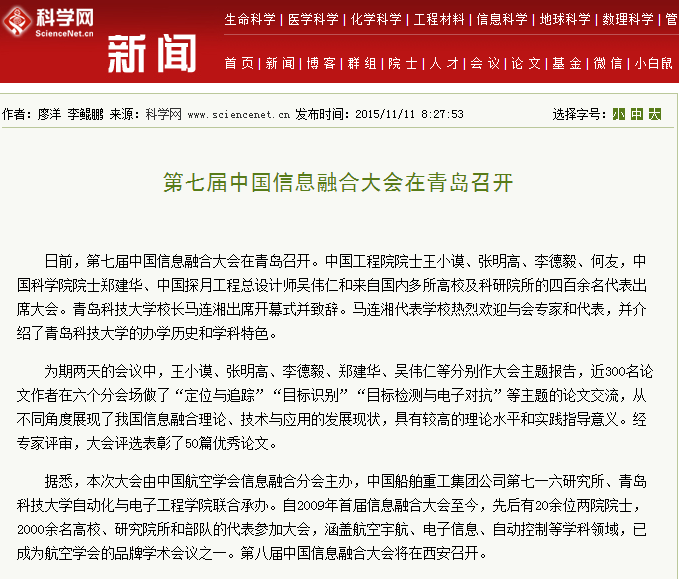 科学网
ScienceNet.cn

新闻

生命科学 | 医学科学 | 化学科学 | 工程材料 | 信息科学 | 地球科学 | 数理科学 | 管

首页 | 新闻 | 博客 | 群组 | 院士 | 人才 | 会议 | 论文 | 基金 | 微信 | 小白鼠

作者：廖洋 李鲲鹏 来源：科学网 www.sciencenet.cn 发布时间：2015/11/11 8:27:53

选择字号：小 中 大

第七届中国信息融合大会在青岛召开

日前，第七届中国信息融合大会在青岛召开。中国工程院院士王小谟、张明高、李德毅、何友，中国科学院院士郑建华、中国探月工程总设计师吴伟仁和来自国内多所高校及科研院所的四百余名代表出席大会。青岛科技大学校长马连湘出席开幕式并致辞。马连湘代表学校热烈欢迎与会专家和代表，并介绍了青岛科技大学的办学历史和学科特色。

为期两天的会议中，王小谟、张明高、李德毅、郑建华、吴伟仁等分别作大会主题报告，近300名论文作者在六个分会场做了“定位与追踪”“目标识别”“目标检测与电子对抗”等主题的论文交流，从不同角度展现了我国信息融合理论、技术与应用的发展现状，具有较高的理论水平和实践指导意义。经专家评审，大会评选表彰了50篇优秀论文。

据悉，本次大会由中国航空学会信息融合分会主办，中国船舶重工集团公司第七一六研究所、青岛科技大学自动化与电子工程学院联合承办。自2009年首届信息融合大会至今，先后有20余位两院院士，2000余名高校、研究院所和部队的代表参加大会，涵盖航空宇航、电子信息、自动控制等学科领域，已成为航空学会的品牌学术会议之一。第八届中国信息融合大会将在西安召开。